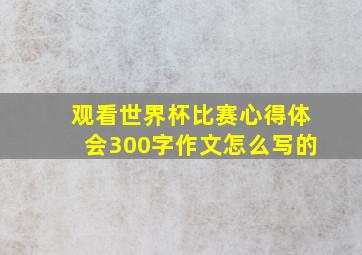 观看世界杯比赛心得体会300字作文怎么写的